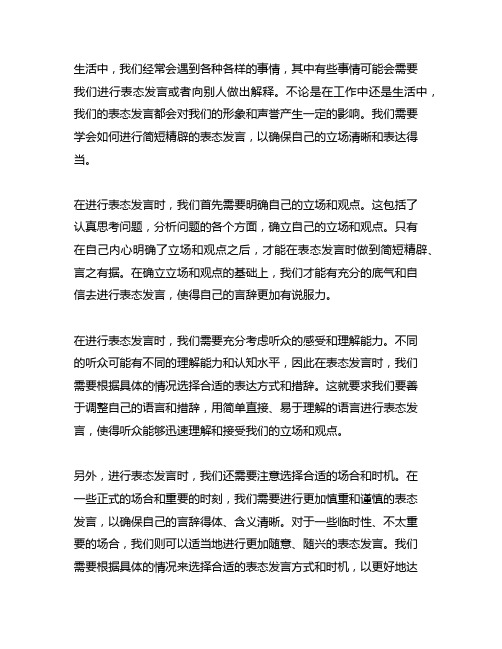 生活中，我们经常会遇到各种各样的事情，其中有些事情可能会需要我们进行表态发言或者向别人做出解释。不论是在工作中还是生活中，我们的表态发言都会对我们的形象和声誉产生一定的影响。我们需要学会如何进行简短精辟的表态发言，以确保自己的立场清晰和表达得当。

在进行表态发言时，我们首先需要明确自己的立场和观点。这包括了认真思考问题，分析问题的各个方面，确立自己的立场和观点。只有在自己内心明确了立场和观点之后，才能在表态发言时做到简短精辟、言之有据。在确立立场和观点的基础上，我们才能有充分的底气和自信去进行表态发言，使得自己的言辞更加有说服力。

在进行表态发言时，我们需要充分考虑听众的感受和理解能力。不同的听众可能有不同的理解能力和认知水平，因此在表态发言时，我们需要根据具体的情况选择合适的表达方式和措辞。这就要求我们要善于调整自己的语言和措辞，用简单直接、易于理解的语言进行表态发言，使得听众能够迅速理解和接受我们的立场和观点。

另外，进行表态发言时，我们还需要注意选择合适的场合和时机。在一些正式的场合和重要的时刻，我们需要进行更加慎重和谨慎的表态发言，以确保自己的言辞得体、含义清晰。对于一些临时性、不太重要的场合，我们则可以适当地进行更加随意、随兴的表态发言。我们需要根据具体的情况来选择合适的表态发言方式和时机，以更好地达